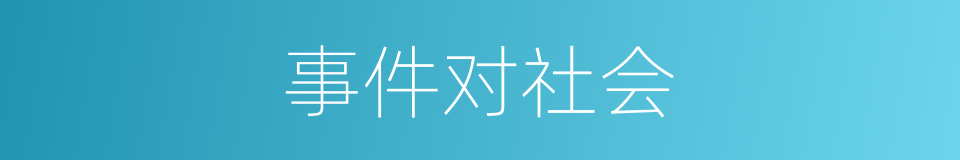 事件对社会